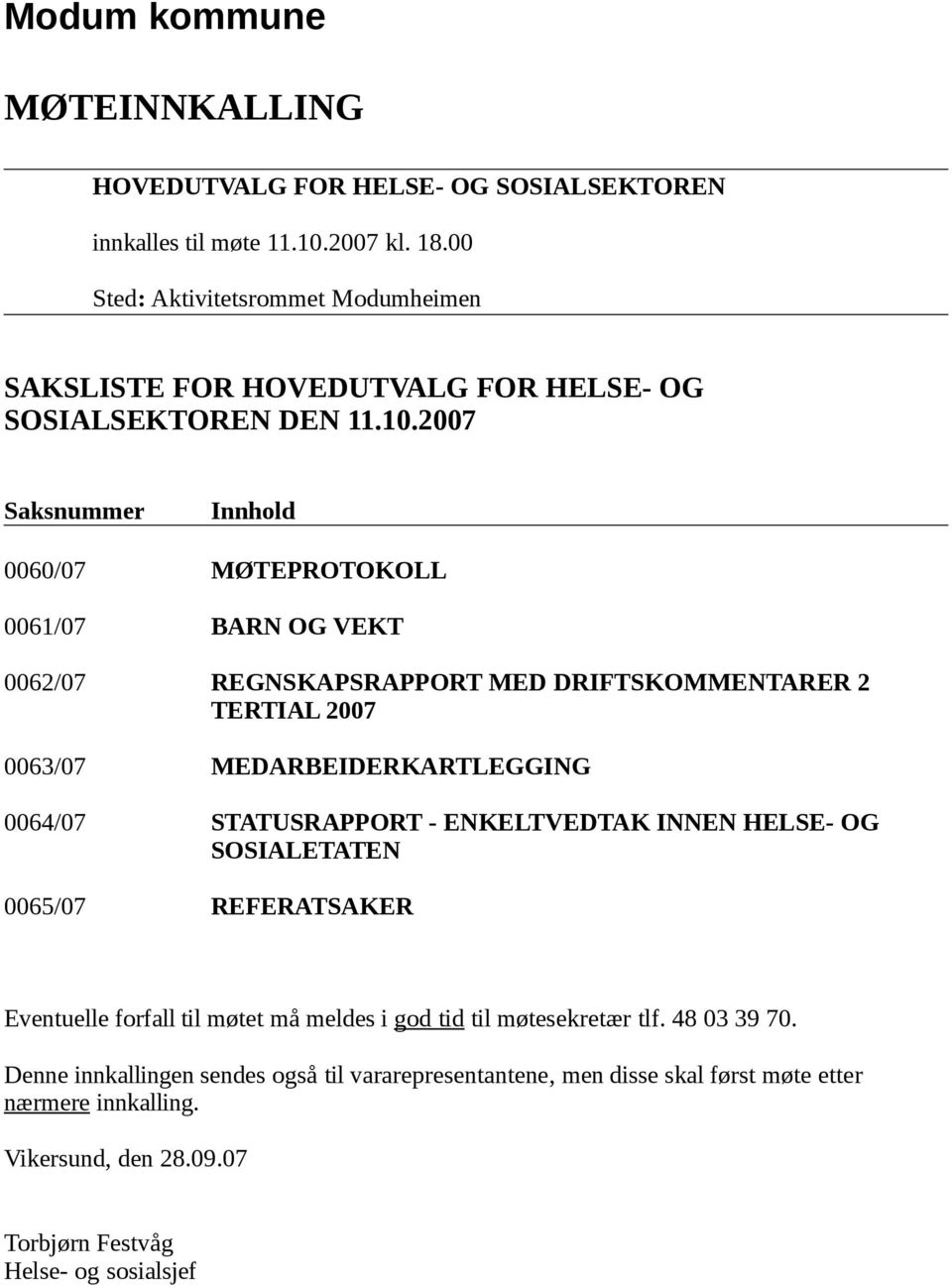 Modum kommune

MØTEINNKALLING

HOVEDUTVALG FOR HELSE- OG SOSIALSEKTOREN

innkalles til møte 11.10.2007 kl. 18.00

Sted: Aktivitetsrommet Modumheimen

SAKSLISTE FOR HOVEDUTVALG FOR HELSE- OG SOSIALSEKTOREN DEN 11.10.2007

| Saksnummer | Innhold |
|---|---|
| 0060/07 | MØTEPROTOKOLL |
| 0061/07 | BARN OG VEKT |
| 0062/07 | REGNSKAPSRAPPORT MED DRIFTSKOMMENTARER 2 TERTIAL 2007 |
| 0063/07 | MEDARBEIDERKARTLEGGING |
| 0064/07 | STATUSRAPPORT - ENKELTVEDTAK INNEN HELSE- OG SOSIALETATEN |
| 0065/07 | REFERATSAKER |

Eventuelle forfall til møtet må meldes i god tid til møtesekretær tlf. 48 03 39 70.

Denne innkallingen sendes også til vararepresentantene, men disse skal først møte etter nærmere innkalling.

Vikersund, den 28.09.07

Torbjørn Festvåg
Helse- og sosialsjef